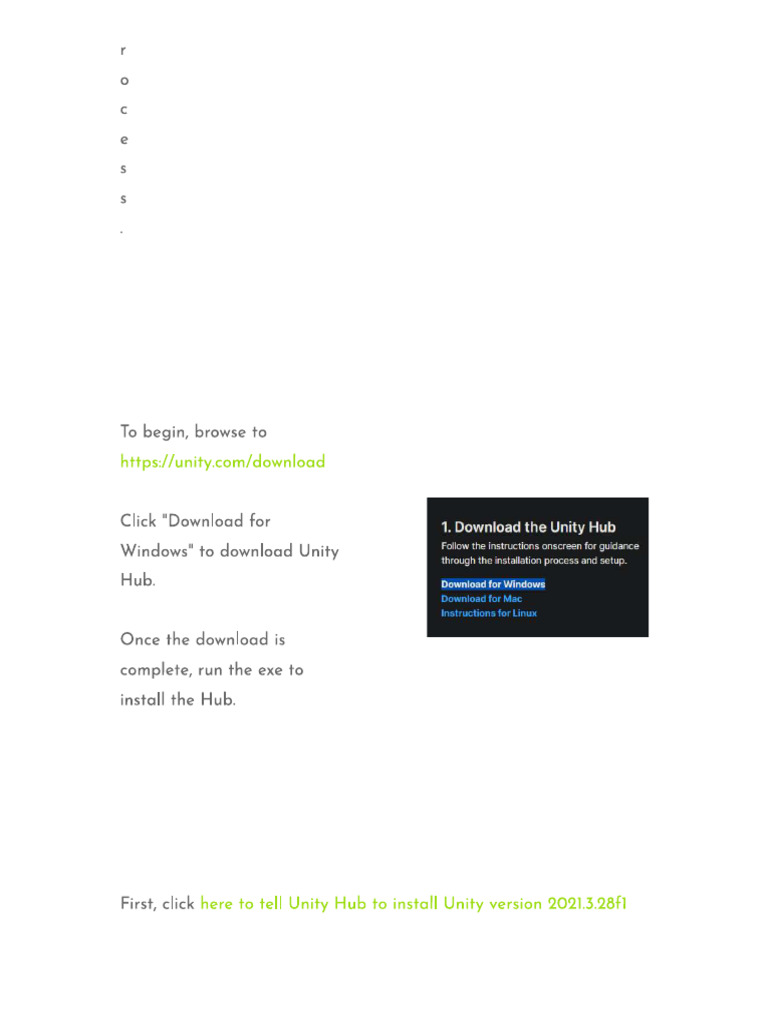 r
o
c
e
s
s
.

To begin, browse to https://unity.com/download

Click "Download for Windows" to download Unity Hub.

Once the download is complete, run the exe to install the Hub.

1. Download the Unity Hub

Follow the instructions onscreen for guidance through the installation process and setup.

Download for Windows
Download for Mac
Instructions for Linux

First, click here to tell Unity Hub to install Unity version 2021.3.28f1